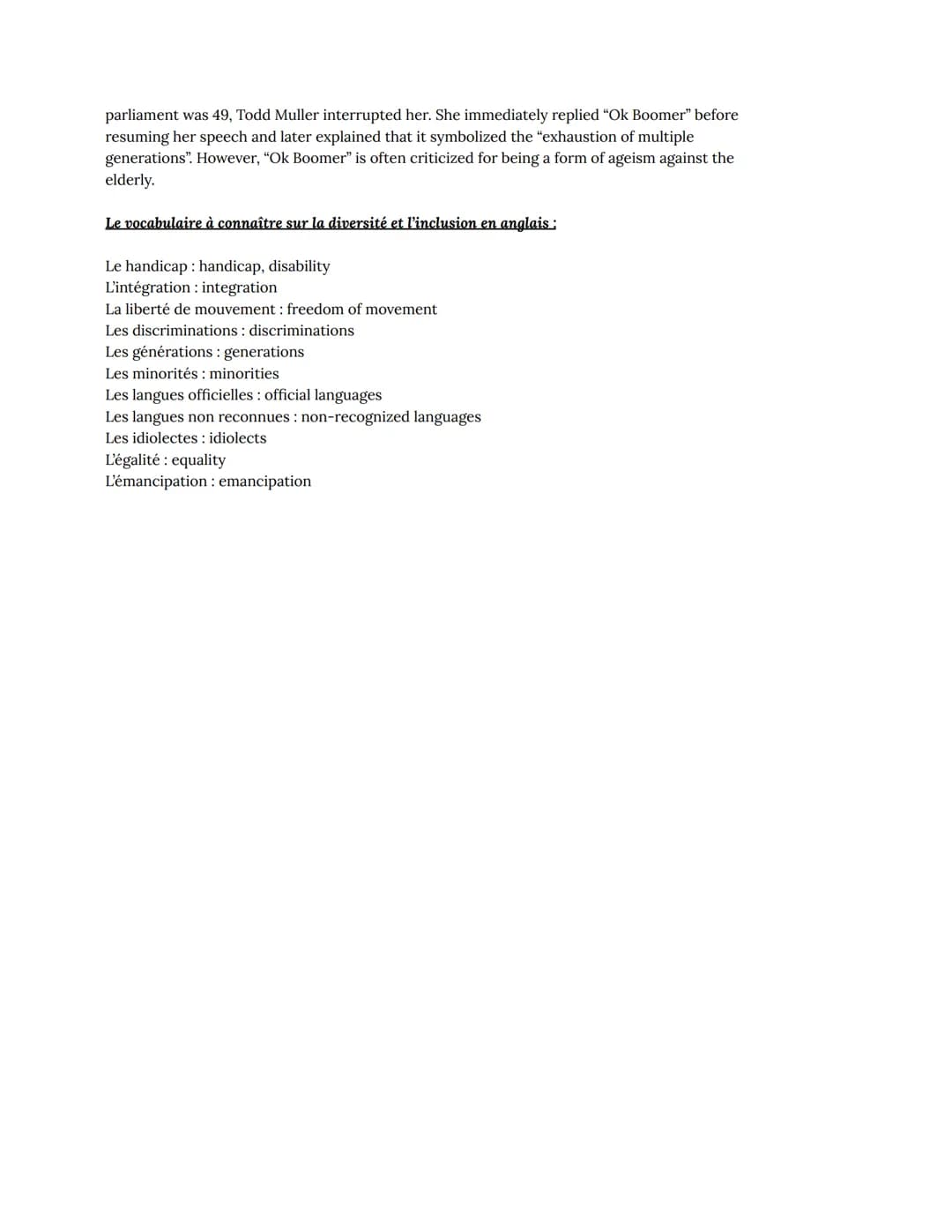 parliament was 49, Todd Muller interrupted her. She immediately replied “Ok Boomer” before resuming her speech and later explained that it symbolized the “exhaustion of multiple generations”. However, “Ok Boomer” is often criticized for being a form of ageism against the elderly.

Le vocabulaire à connaître sur la diversité et l’inclusion en anglais :

Le handicap : handicap, disability
L’intégration : integration
La liberté de mouvement : freedom of movement
Les discriminations : discriminations
Les générations : generations
Les minorités : minorities
Les langues officielles : official languages
Les langues non reconnues : non-recognized languages
Les idiolectes : idiolects
L’égalité : equality
L’émancipation : emancipation